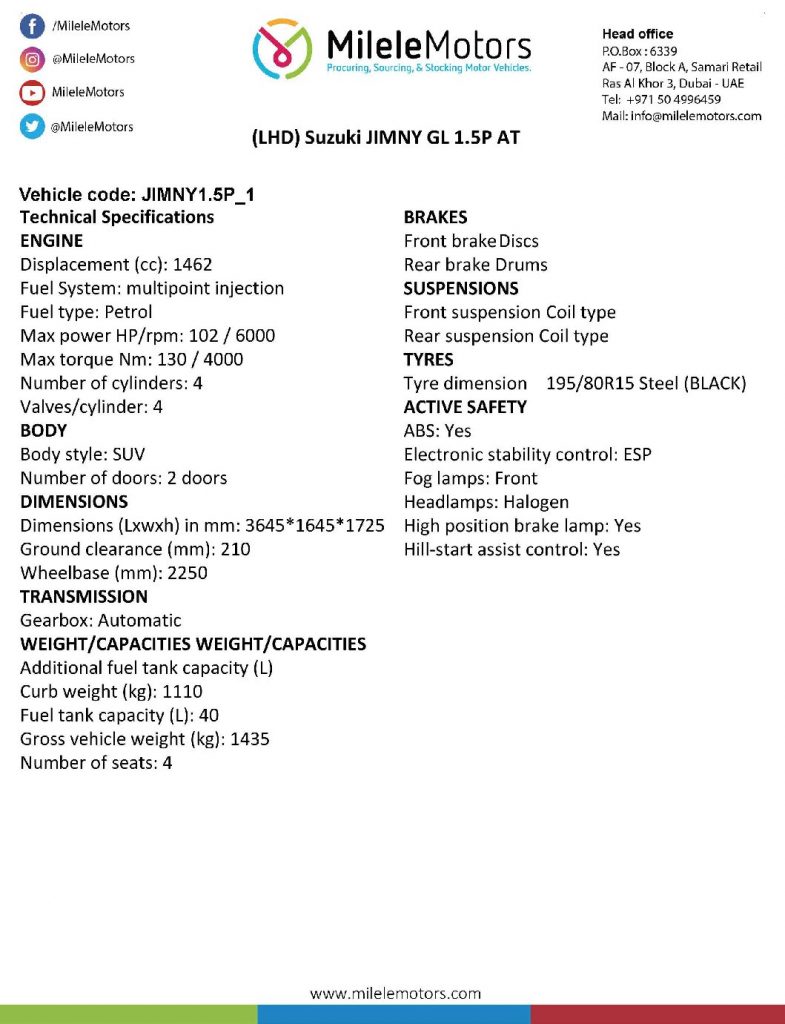 /MileleMotors
@MileleMotors
MileleMotors
@MileleMotors

MileleMotors
Procuring, Sourcing, & Stocking Motor Vehicles.

Head office
P.O.Box : 6339
AF - 07, Block A, Samari Retail
Ras Al Khor 3, Dubai - UAE
Tel: +971 50 4996459
Mail: info@milelemotors.com

(LHD) Suzuki JIMNY GL 1.5P AT

Vehicle code: JIMNY1.5P_1
Technical Specifications
ENGINE
Displacement (cc): 1462
Fuel System: multipoint injection
Fuel type: Petrol
Max power HP/rpm: 102 / 6000
Max torque Nm: 130 / 4000
Number of cylinders: 4
Valves/cylinder: 4
BODY
Body style: SUV
Number of doors: 2 doors
DIMENSIONS
Dimensions (Lxwxh) in mm: 3645*1645*1725
Ground clearance (mm): 210
Wheelbase (mm): 2250
TRANSMISSION
Gearbox: Automatic
WEIGHT/CAPACITIES WEIGHT/CAPACITIES
Additional fuel tank capacity (L)
Curb weight (kg): 1110
Fuel tank capacity (L): 40
Gross vehicle weight (kg): 1435
Number of seats: 4

BRAKES
Front brake Discs
Rear brake Drums
SUSPENSIONS
Front suspension Coil type
Rear suspension Coil type
TYRES
Tyre dimension 195/80R15 Steel (BLACK)
ACTIVE SAFETY
ABS: Yes
Electronic stability control: ESP
Fog lamps: Front
Headlamps: Halogen
High position brake lamp: Yes
Hill-start assist control: Yes

www.milelemotors.com